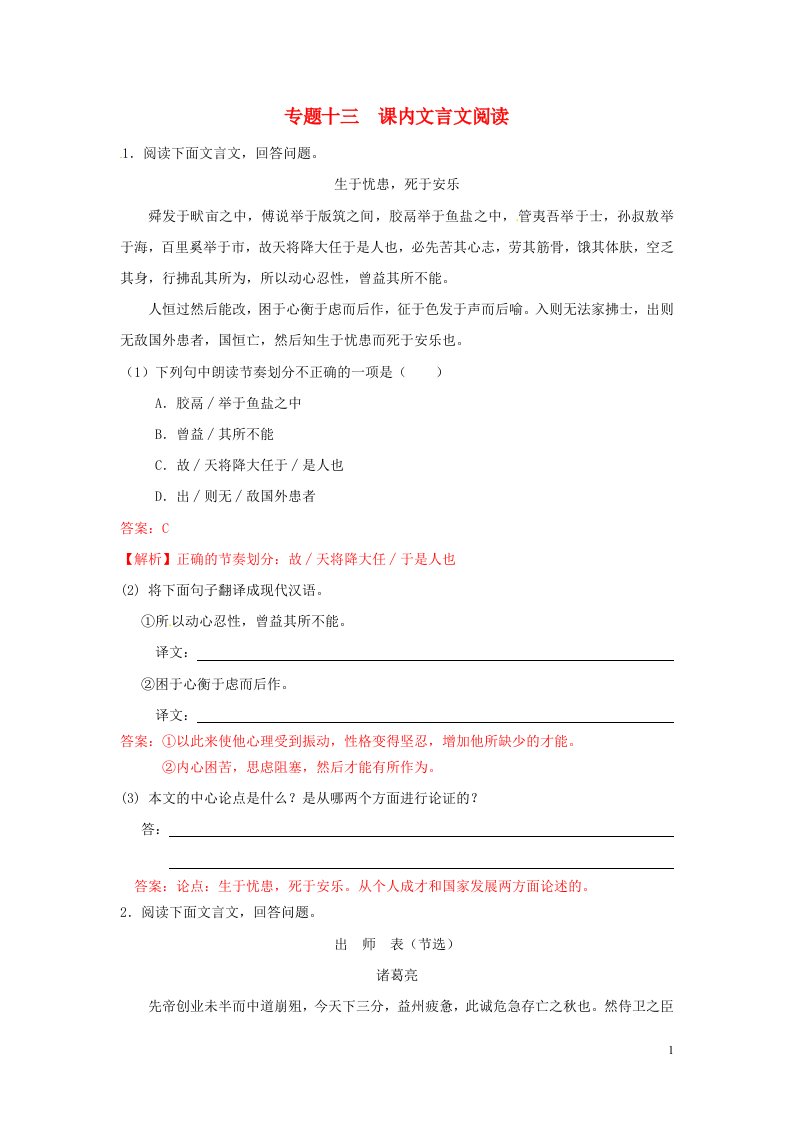 专题十三　课内文言文阅读

1．阅读下面文言文，回答问题。

生于忧患，死于安乐

舜发于畎亩之中，傅说举于版筑之间，胶鬲举于鱼盐之中，管夷吾举于士，孙叔敖举于海，百里奚举于市，故天将降大任于是人也，必先苦其心志，劳其筋骨，饿其体肤，空乏其身，行拂乱其所为，所以动心忍性，曾益其所不能。

人恒过然后能改，困于心衡于虑而后作，征于色发于声而后喻。入则无法家拂士，出则无敌国外患者，国恒亡，然后知生于忧患而死于安乐也。

（1）下列句中朗读节奏划分不正确的一项是（　　）

A．胶鬲／举于鱼盐之中

B．曾益／其所不能

C．故／天将降大任于／是人也

D．出／则无／敌国外患者

答案：C

【解析】正确的节奏划分：故／天将降大任／于是人也

(2) 将下面句子翻译成现代汉语。

①所以动心忍性，曾益其所不能。

译文：

②困于心衡于虑而后作。

译文：

答案：①以此来使他心理受到振动，性格变得坚忍，增加他所缺少的才能。

②内心困苦，思虑阻塞，然后才能有所作为。

(3) 本文的中心论点是什么？是从哪两个方面进行论证的？

答：

答案：论点：生于忧患，死于安乐。从个人成才和国家发展两方面论述的。

2．阅读下面文言文，回答问题。

出　师　表（节选）

诸葛亮

先帝创业未半而中道崩殂，今天下三分，益州疲惫，此诚危急存亡之秋也。然侍卫之臣

1